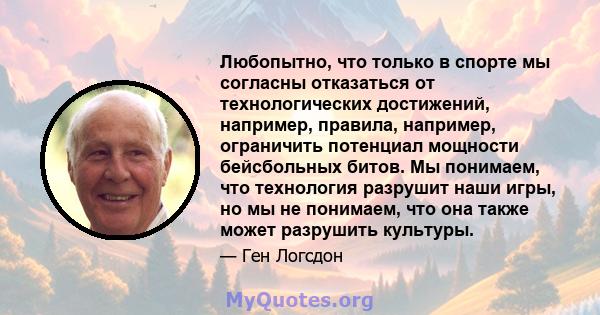 Любопытно, что только в спорте мы согласны отказаться от технологических достижений, например, правила, например, ограничить потенциал мощности бейсбольных битов. Мы понимаем, что технология разрушит наши игры, но мы не понимаем, что она также может разрушить культуры.

— Ген Логсдон

MyQuotes.org